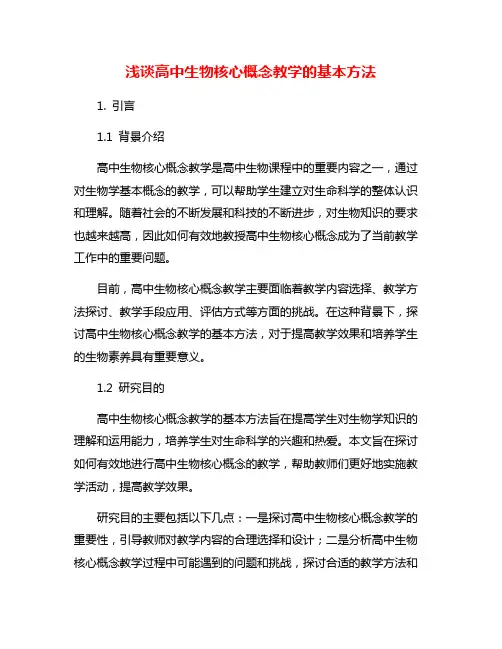 浅谈高中生物核心概念教学的基本方法

1. 引言

1.1 背景介绍

高中生物核心概念教学是高中生物课程中的重要内容之一，通过对生物学基本概念的教学，可以帮助学生建立对生命科学的整体认识和理解。随着社会的不断发展和科技的不断进步，对生物知识的要求也越来越高，因此如何有效地教授高中生物核心概念成为了当前教学工作中的重要问题。

目前，高中生物核心概念教学主要面临着教学内容选择、教学方法探讨、教学手段应用、评估方式等方面的挑战。在这种背景下，探讨高中生物核心概念教学的基本方法，对于提高教学效果和培养学生的生物素养具有重要意义。

1.2 研究目的

高中生物核心概念教学的基本方法旨在提高学生对生物学知识的理解和运用能力，培养学生对生命科学的兴趣和热爱。本文旨在探讨如何有效地进行高中生物核心概念的教学，帮助教师们更好地实施教学活动，提高教学效果。

研究目的主要包括以下几点：一是探讨高中生物核心概念教学的重要性，引导教师对教学内容的合理选择和设计；二是分析高中生物核心概念教学过程中可能遇到的问题和挑战，探讨合适的教学方法和